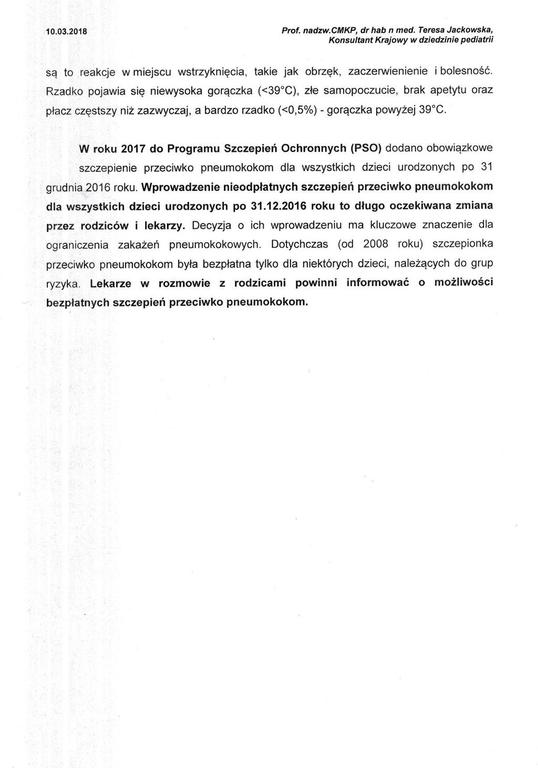 10.03.2018

Prof. nadzw.CMKP, dr hab n med. Teresa Jackowska, Konsultant Krajowy w dziedzinie pediatrii

są to reakcje w miejscu wstrzyknięcia, takie jak obrzęk, zaczerwienienie i bolesność. Rzadko pojawia się niewysoka gorączka (<39°C), złe samopoczucie, brak apetytu oraz płacz częstszy niż zazwyczaj, a bardzo rzadko (<0,5%) - gorączka powyżej 39°C.

W roku 2017 do Programu Szczepień Ochronnych (PSO) dodano obowiązkowe szczepienie przeciwko pneumokokom dla wszystkich dzieci urodzonych po 31 grudnia 2016 roku. Wprowadzenie nieodpłatnych szczepień przeciwko pneumokokom dla wszystkich dzieci urodzonych po 31.12.2016 roku to długo oczekiwana zmiana przez rodziców i lekarzy. Decyzja o ich wprowadzeniu ma kluczowe znaczenie dla ograniczenia zakażeń pneumokokowych. Dotychczas (od 2008 roku) szczepionka przeciwko pneumokokom była bezpłatna tylko dla niektórych dzieci, należących do grup ryzyka. Lekarze w rozmowie z rodzicami powinni informować o możliwości bezpłatnych szczepień przeciwko pneumokokom.